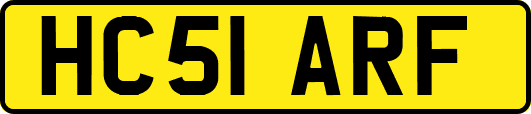 HC51 ARF